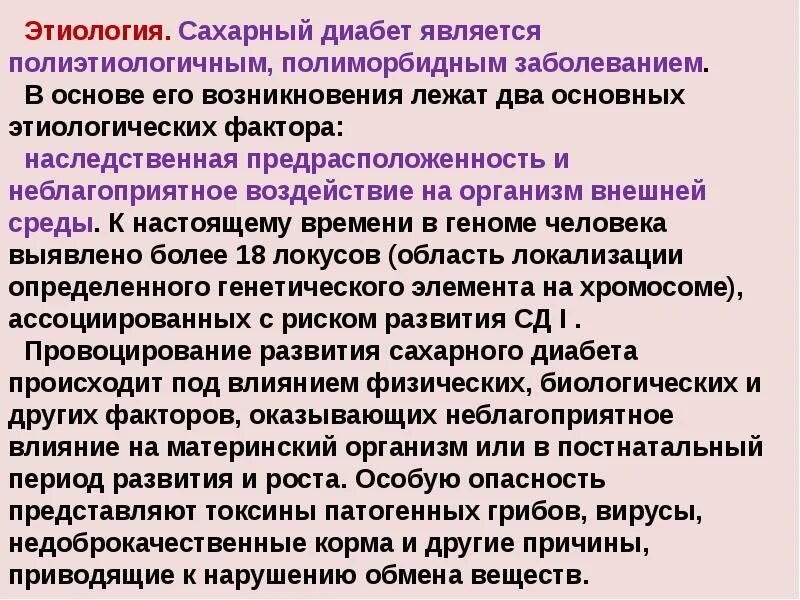 Этиология. Сахарный диабет является полиэтиологичным, полиморбидным заболеванием.

В основе его возникновения лежат два основных этиологических фактора:

наследственная предрасположенность и неблагоприятное воздействие на организм внешней среды. К настоящему времени в геноме человека выявлено более 18 локусов (область локализации определенного генетического элемента на хромосоме), ассоциированных с риском развития СД I .

Провоцирование развития сахарного диабета происходит под влиянием физических, биологических и других факторов, оказывающих неблагоприятное влияние на материнский организм или в постнатальный период развития и роста. Особую опасность представляют токсины патогенных грибов, вирусы, недоброкачественные корма и другие причины, приводящие к нарушению обмена веществ.